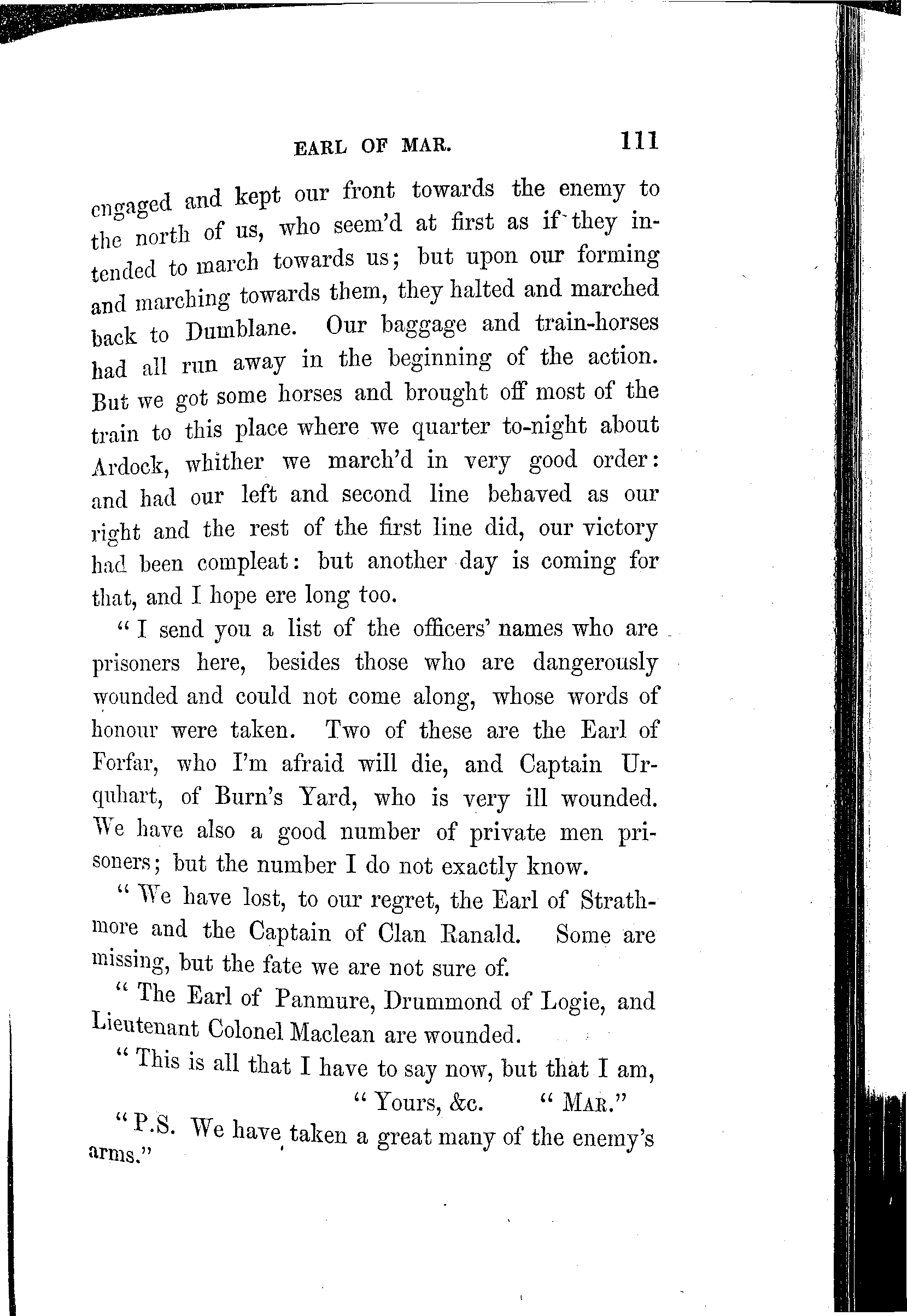 EARL OF MAR. 111

engaged and kept our front towards the enemy to the north of us, who seem'd at first as if they intended to march towards us; but upon our forming and marching towards them, they halted and marched back to Dumblane. Our baggage and train-horses had all run away in the beginning of the action. But we got some horses and brought off most of the train to this place where we quarter to-night about Ardock, whither we march'd in very good order: and had our left and second line behaved as our right and the rest of the first line did, our victory had been compleat: but another day is coming for that, and I hope ere long too.

"I send you a list of the officers' names who are prisoners here, besides those who are dangerously wounded and could not come along, whose words of honour were taken. Two of these are the Earl of Forfar, who I'm afraid will die, and Captain Urquhart, of Burn's Yard, who is very ill wounded. We have also a good number of private men prisoners; but the number I do not exactly know.

"We have lost, to our regret, the Earl of Strathmore and the Captain of Clan Ranald. Some are missing, but the fate we are not sure of.

"The Earl of Panmure, Drummond of Logie, and Lieutenant Colonel Maclean are wounded.

"This is all that I have to say now, but that I am,

"Yours, &c. "MAR."

"P.S. We have taken a great many of the enemy's arms."